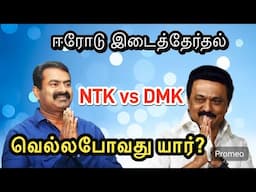 ஈரோடு இடைத்தேர்தல்

NTK vs DMK

வெல்லபோவது யார்?

Promeo